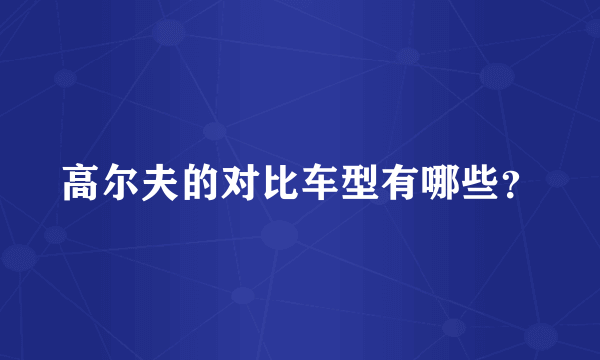 高尔夫的对比车型有哪些？